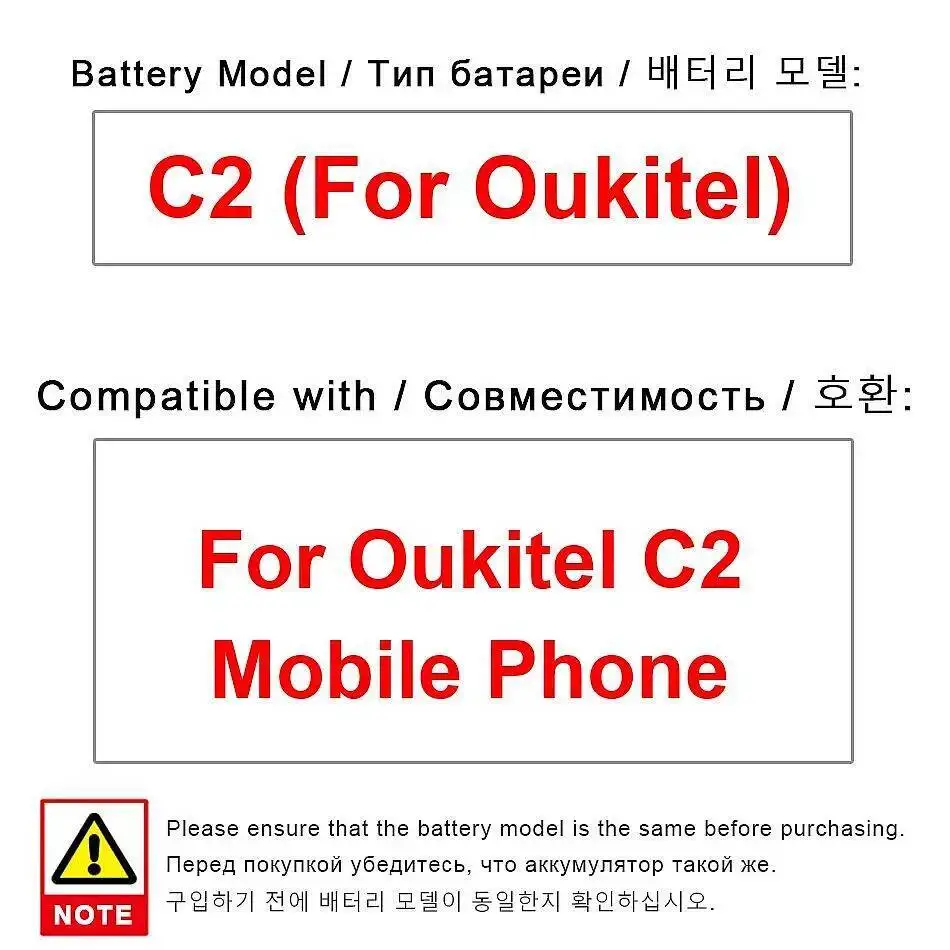 Battery Model / Тип батареи / 배터리 모델:

C2 (For Oukitel)

Compatible with / Совместимость / 호환:

For Oukitel C2
Mobile Phone

NOTE

Please ensure that the battery model is the same before purchasing.
Перед покупкой убедитесь, что аккумулятор такой же.
구입하기 전에 배터리 모델이 동일한지 확인하십시오.